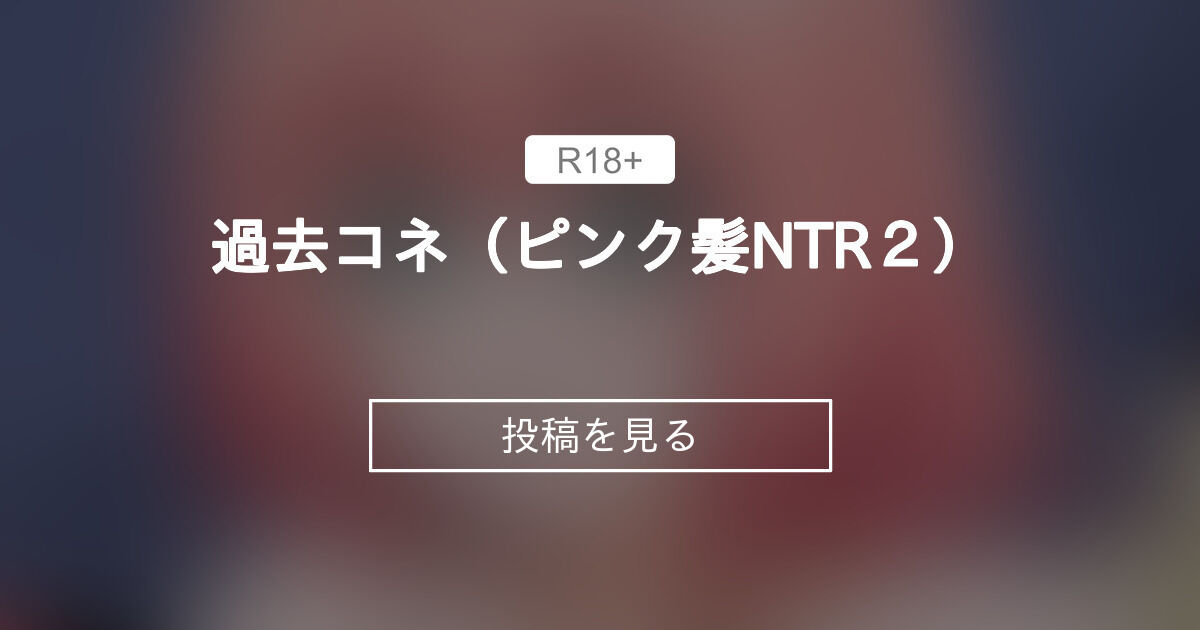 R18+

過去コネ（ピンク髪NTR２）

投稿を見る